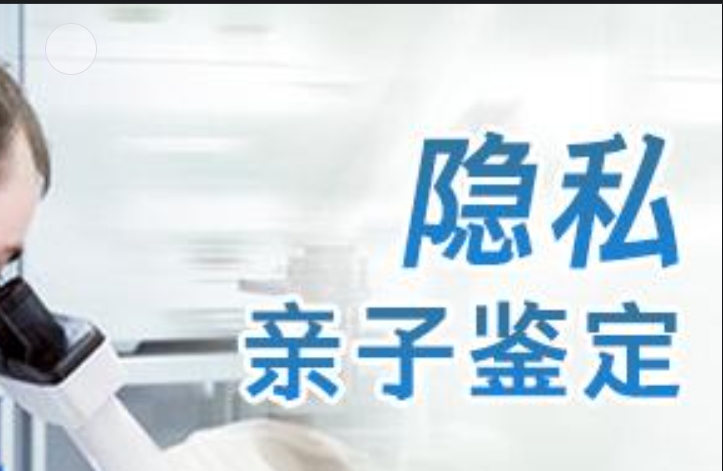 隐私
亲子鉴定